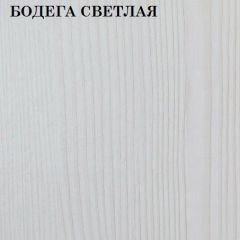 БОДЕГА СВЕТЛАЯ